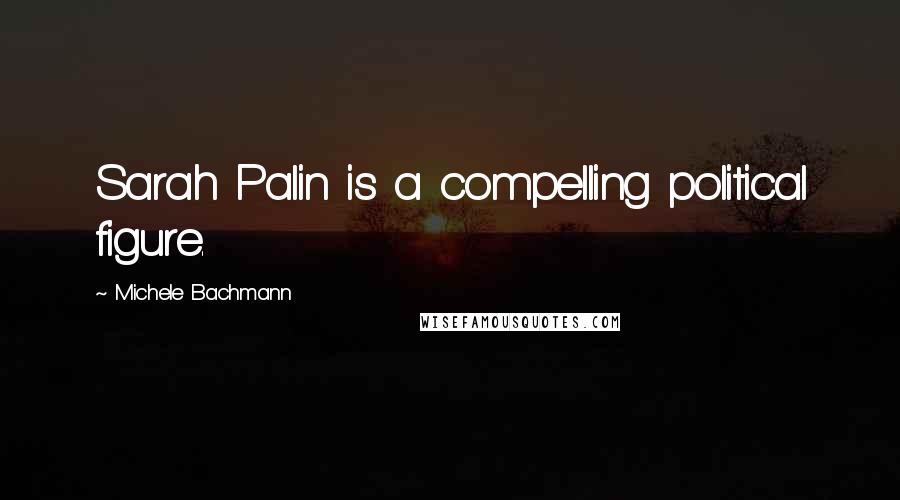 Sarah Palin is a compelling political figure.

~ Michele Bachmann

WISEFAMOUSQUOTES.COM